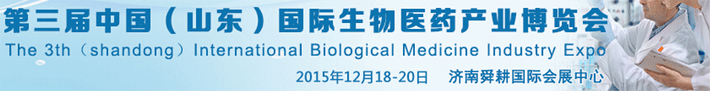 第三届中国（山东）国际生物医药产业博览会
The 3th（shandong）International Biological Medicine Industry Expo
2015年12月18-20日　济南舜耕国际会展中心